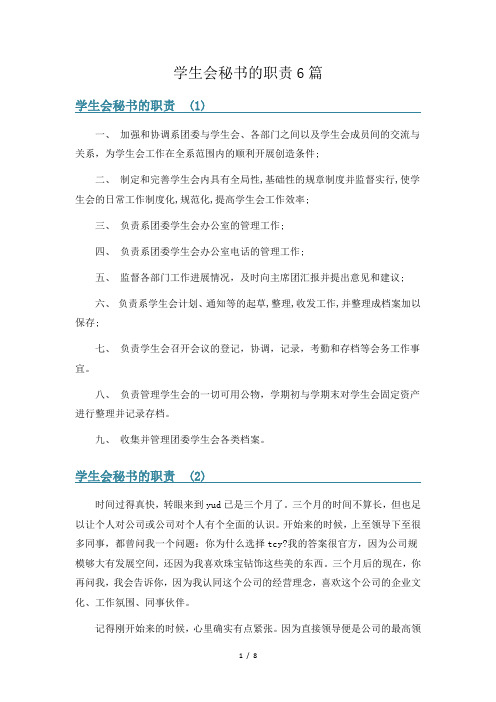 学生会秘书的职责6篇

学生会秘书的职责 (1)

一、 加强和协调系团委与学生会、各部门之间以及学生会成员间的交流与关系，为学生会工作在全系范围内的顺利开展创造条件；

二、 制定和完善学生会内具有全局性,基础性的规章制度并监督实行,使学生会的日常工作制度化,规范化,提高学生会工作效率；

三、 负责系团委学生会办公室的管理工作；

四、 负责系团委学生会办公室电话的管理工作；

五、 监督各部门工作进展情况，及时向主席团汇报并提出意见和建议；

六、 负责系学生会计划、通知等的起草,整理,收发工作,并整理成档案加以保存；

七、 负责学生会召开会议的登记，协调，记录，考勤和存档等会务工作事宜。

八、 负责管理学生会的一切可用公物，学期初与学期末对学生会固定资产进行整理并记录存档。

九、 收集并管理团委学生会各类档案。

学生会秘书的职责 (2)

时间过得真快，转眼来到yud已是三个月了。三个月的时间不算长，但也足以让个人对公司或公司对个人有个全面的认识。开始来的时候，上至领导下至很多同事，都曾问我一个问题：你为什么选择tcy?我的答案很官方，因为公司规模够大有发展空间，还因为我喜欢珠宝钻饰这些美的东西。三个月后的现在，你再问我，我会告诉你，因为我认同这个公司的经营理念，喜欢这个公司的企业文化、工作氛围、同事伙伴。

记得刚开始来的时候，心里确实有点紧张。因为直接领导便是公司的最高领

1 / 8